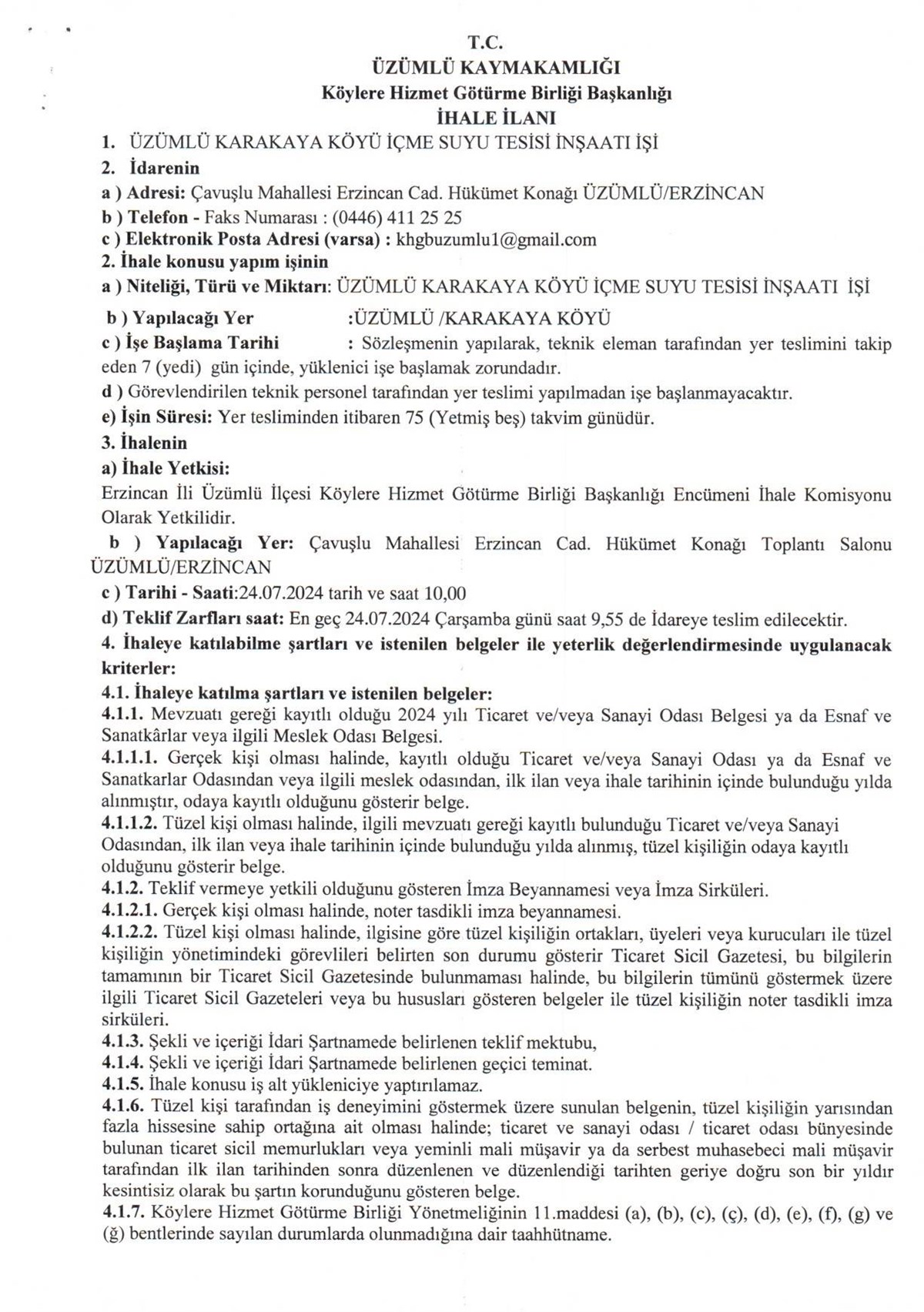 T.C.
ÜZÜMLÜ KAYMAKAMLIĞI
Köylere Hizmet Götürme Birliği Başkanlığı
İHALE İLANI

1. ÜZÜMLÜ KARAKAYA KÖYÜ İÇME SUYU TESİSİ İNŞAATI İŞİ

2. İdarenin

a ) Adresi: Çavuşlu Mahallesi Erzincan Cad. Hükümet Konağı ÜZÜMLÜ/ERZİNCAN

b ) Telefon - Faks Numarası : (0446) 411 25 25

c ) Elektronik Posta Adresi (varsa) : khgbuzumlu1@gmail.com

2. İhale konusu yapım işinin

a ) Niteliği, Türü ve Miktarı: ÜZÜMLÜ KARAKAYA KÖYÜ İÇME SUYU TESİSİ İNŞAATI İŞİ

b ) Yapılacağı Yer :ÜZÜMLÜ /KARAKAYA KÖYÜ

c ) İşe Başlama Tarihi : Sözleşmenin yapılarak, teknik eleman tarafından yer teslimini takip eden 7 (yedi) gün içinde, yüklenici işe başlamak zorundadır.

d ) Görevlendirilen teknik personel tarafından yer teslimi yapılmadan işe başlanmayacaktır.

e) İşin Süresi: Yer tesliminden itibaren 75 (Yetmiş beş) takvim günüdür.

3. İhalenin

a) İhale Yetkisi:

Erzincan İli Üzümlü İlçesi Köylere Hizmet Götürme Birliği Başkanlığı Encümeni İhale Komisyonu Olarak Yetkilidir.

b ) Yapılacağı Yer: Çavuşlu Mahallesi Erzincan Cad. Hükümet Konağı Toplantı Salonu ÜZÜMLÜ/ERZİNCAN

c ) Tarihi - Saati:24.07.2024 tarih ve saat 10,00

d) Teklif Zarfları saat: En geç 24.07.2024 Çarşamba günü saat 9,55 de İdareye teslim edilecektir.

4. İhaleye katılabilme şartları ve istenilen belgeler ile yeterlik değerlendirmesinde uygulanacak kriterler:

4.1. İhaleye katılma şartları ve istenilen belgeler:

4.1.1. Mevzuatı gereği kayıtlı olduğu 2024 yılı Ticaret ve/veya Sanayi Odası Belgesi ya da Esnaf ve Sanatkârlar veya ilgili Meslek Odası Belgesi.

4.1.1.1. Gerçek kişi olması halinde, kayıtlı olduğu Ticaret ve/veya Sanayi Odası ya da Esnaf ve Sanatkarlar Odasından veya ilgili meslek odasından, ilk ilan veya ihale tarihinin içinde bulunduğu yılda alınmıştır, odaya kayıtlı olduğunu gösterir belge.

4.1.1.2. Tüzel kişi olması halinde, ilgili mevzuatı gereği kayıtlı bulunduğu Ticaret ve/veya Sanayi Odasından, ilk ilan veya ihale tarihinin içinde bulunduğu yılda alınmış, tüzel kişiliğin odaya kayıtlı olduğunu gösterir belge.

4.1.2. Teklif vermeye yetkili olduğunu gösteren İmza Beyannamesi veya İmza Sirküleri.

4.1.2.1. Gerçek kişi olması halinde, noter tasdikli imza beyannamesi.

4.1.2.2. Tüzel kişi olması halinde, ilgisine göre tüzel kişiliğin ortakları, üyeleri veya kurucuları ile tüzel kişiliğin yönetimindeki görevlileri belirten son durumu gösterir Ticaret Sicil Gazetesi, bu bilgilerin tamamının bir Ticaret Sicil Gazetesinde bulunmaması halinde, bu bilgilerin tümünü göstermek üzere ilgili Ticaret Sicil Gazeteleri veya bu hususları gösteren belgeler ile tüzel kişiliğin noter tasdikli imza sirküleri.

4.1.3. Şekli ve içeriği İdari Şartnamede belirlenen teklif mektubu,

4.1.4. Şekli ve içeriği İdari Şartnamede belirlenen geçici teminat.

4.1.5. İhale konusu iş alt yükleniciye yaptırılamaz.

4.1.6. Tüzel kişi tarafından iş deneyimini göstermek üzere sunulan belgenin, tüzel kişiliğin yarısından fazla hissesine sahip ortağına ait olması halinde; ticaret ve sanayi odası / ticaret odası bünyesinde bulunan ticaret sicil memurlukları veya yeminli mali müşavir ya da serbest muhasebeci mali müşavir tarafından ilk ilan tarihinden sonra düzenlenen ve düzenlendiği tarihten geriye doğru son bir yıldır kesintisiz olarak bu şartın korunduğunu gösteren belge.

4.1.7. Köylere Hizmet Götürme Birliği Yönetmeliğinin 11.maddesi (a), (b), (c), (ç), (d), (e), (f), (g) ve (ğ) bentlerinde sayılan durumlarda olunmadığına dair taahhütname.